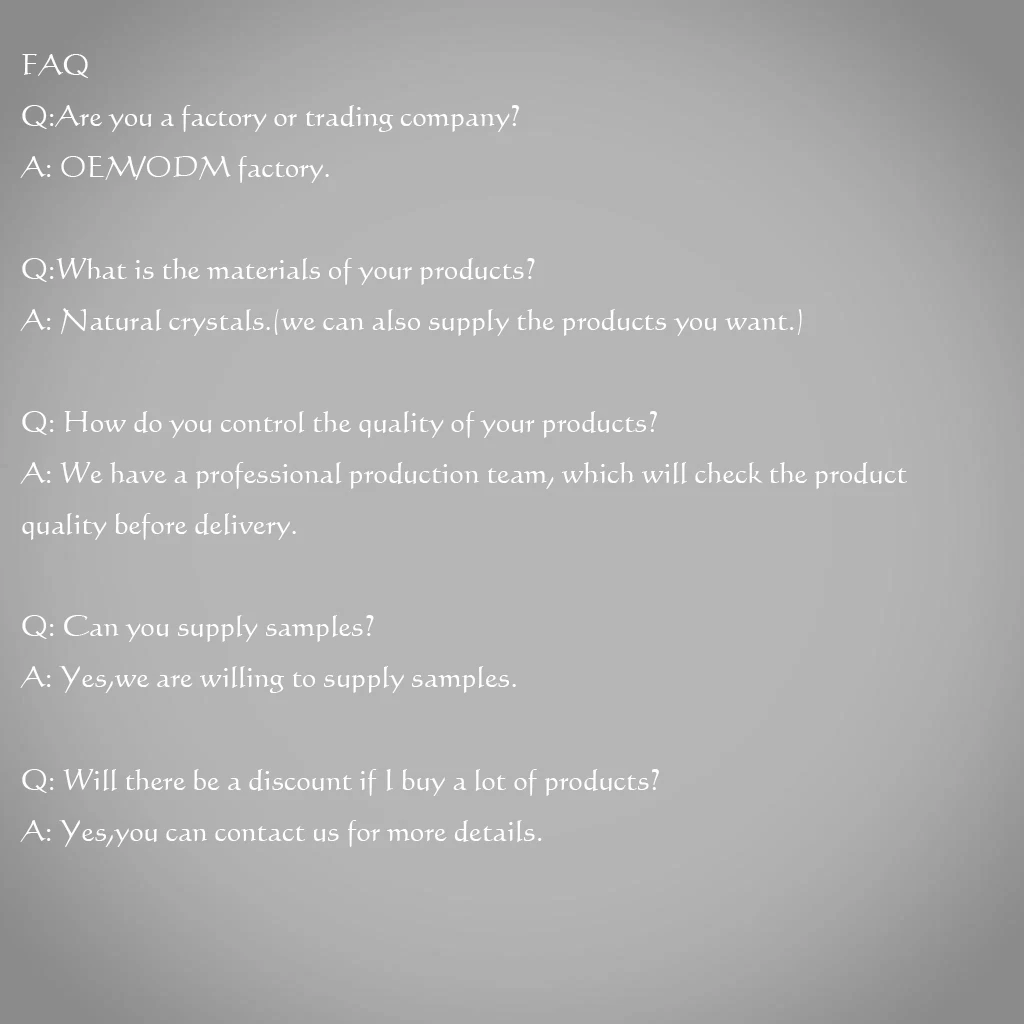 FAQ

Q:Are you a factory or trading company?
A: OEM/ODM factory.

Q:What is the materials of your products?
A: Natural crystals.(we can also supply the products you want.)

Q: How do you control the quality of your products?
A: We have a professional production team, which will check the product quality before delivery.

Q: Can you supply samples?
A: Yes,we are willing to supply samples.

Q: Will there be a discount if I buy a lot of products?
A: Yes,you can contact us for more details.